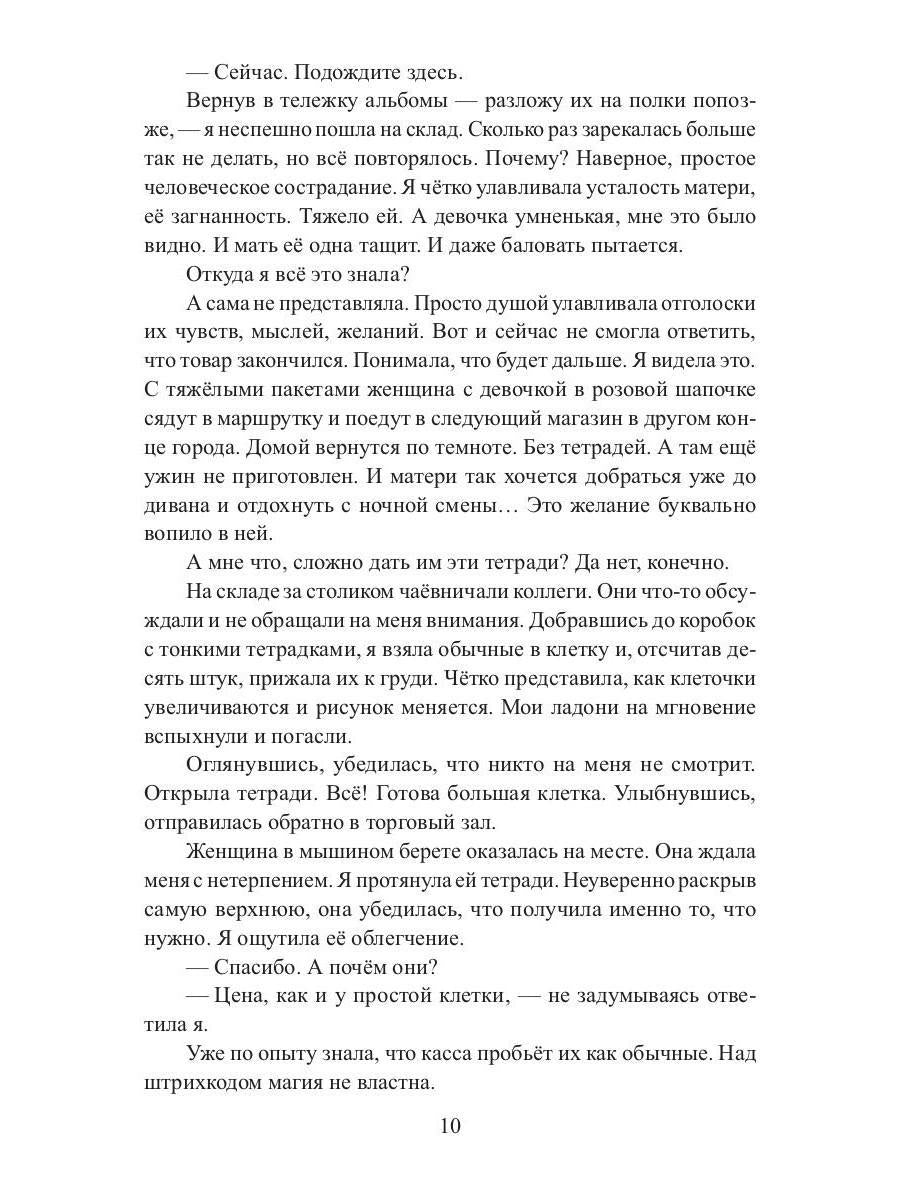 — Сейчас. Подождите здесь.

Вернув в тележку альбомы — разложу их на полки попозже, — я неспешно пошла на склад. Сколько раз зарекалась больше так не делать, но всё повторялось. Почему? Наверное, простое человеческое сострадание. Я чётко улавливала усталость матери, её загнанность. Тяжело ей. А девочка умненькая, мне это было видно. И мать её одна тащит. И даже баловать пытается.

Откуда я всё это знала?

А сама не представляла. Просто душой улавливала отголоски их чувств, мыслей, желаний. Вот и сейчас не смогла ответить, что товар закончился. Понимала, что будет дальше. Я видела это. С тяжёлыми пакетами женщина с девочкой в розовой шапочке сядут в маршрутку и поедут в следующий магазин в другом конце города. Домой вернутся по темноте. Без тетрадей. А там ещё ужин не приготовлен. И матери так хочется добраться уже до дивана и отдохнуть с ночной смены… Это желание буквально вопило в ней.

А мне что, сложно дать им эти тетради? Да нет, конечно.

На складе за столиком чаёвничали коллеги. Они что-то обсуждали и не обращали на меня внимания. Добравшись до коробок с тонкими тетрадками, я взяла обычные в клетку и, отсчитав десять штук, прижала их к груди. Чётко представила, как клеточки увеличиваются и рисунок меняется. Мои ладони на мгновение вспыхнули и погасли.

Оглянувшись, убедилась, что никто на меня не смотрит. Открыла тетради. Всё! Готова большая клетка. Улыбнувшись, отправилась обратно в торговый зал.

Женщина в мышином берете оказалась на месте. Она ждала меня с нетерпением. Я протянула ей тетради. Неуверенно раскрыв самую верхнюю, она убедилась, что получила именно то, что нужно. Я ощутила её облегчение.

— Спасибо. А почём они?

— Цена, как и у простой клетки, — не задумываясь ответила я.

Уже по опыту знала, что касса пробьёт их как обычные. Над штрихкодом магия не властна.

10